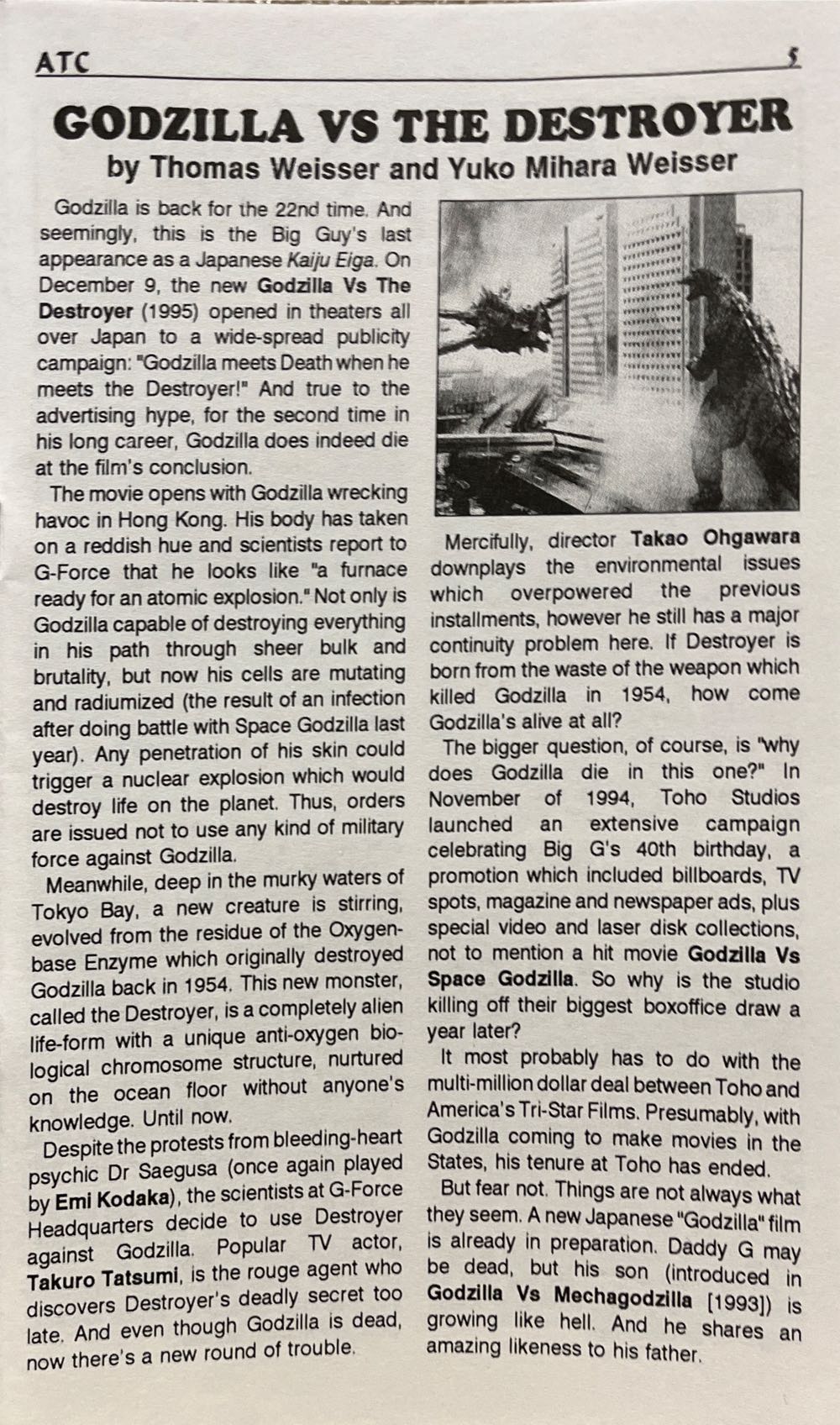 ATC 5

GODZILLA VS THE DESTROYER

by Thomas Weisser and Yuko Mihara Weisser

Godzilla is back for the 22nd time. And seemingly, this is the Big Guy's last appearance as a Japanese Kaiju Eiga. On December 9, the new Godzilla Vs The Destroyer (1995) opened in theaters all over Japan to a wide-spread publicity campaign: "Godzilla meets Death when he meets the Destroyer!" And true to the advertising hype, for the second time in his long career, Godzilla does indeed die at the film's conclusion.

The movie opens with Godzilla wrecking havoc in Hong Kong. His body has taken on a reddish hue and scientists report to G-Force that he looks like "a furnace ready for an atomic explosion." Not only is Godzilla capable of destroying everything in his path through sheer bulk and brutality, but now his cells are mutating and radiumized (the result of an infection after doing battle with Space Godzilla last year). Any penetration of his skin could trigger a nuclear explosion which would destroy life on the planet. Thus, orders are issued not to use any kind of military force against Godzilla.

Meanwhile, deep in the murky waters of Tokyo Bay, a new creature is stirring, evolved from the residue of the Oxygen-base Enzyme which originally destroyed Godzilla back in 1954. This new monster, called the Destroyer, is a completely alien life-form with a unique anti-oxygen biological chromosome structure, nurtured on the ocean floor without anyone's knowledge. Until now.

Despite the protests from bleeding-heart psychic Dr Saegusa (once again played by Emi Kodaka), the scientists at G-Force Headquarters decide to use Destroyer against Godzilla. Popular TV actor, Takuro Tatsumi, is the rouge agent who discovers Destroyer's deadly secret too late. And even though Godzilla is dead, now there's a new round of trouble.

Mercifully, director Takao Ohgawara downplays the environmental issues which overpowered the previous installments, however he still has a major continuity problem here. If Destroyer is born from the waste of the weapon which killed Godzilla in 1954, how come Godzilla's alive at all?

The bigger question, of course, is "why does Godzilla die in this one?" In November of 1994, Toho Studios launched an extensive campaign celebrating Big G's 40th birthday, a promotion which included billboards, TV spots, magazine and newspaper ads, plus special video and laser disk collections, not to mention a hit movie Godzilla Vs Space Godzilla. So why is the studio killing off their biggest boxoffice draw a year later?

It most probably has to do with the multi-million dollar deal between Toho and America's Tri-Star Films. Presumably, with Godzilla coming to make movies in the States, his tenure at Toho has ended.

But fear not. Things are not always what they seem. A new Japanese "Godzilla" film is already in preparation. Daddy G may be dead, but his son (introduced in Godzilla Vs Mechagodzilla [1993]) is growing like hell. And he shares an amazing likeness to his father.